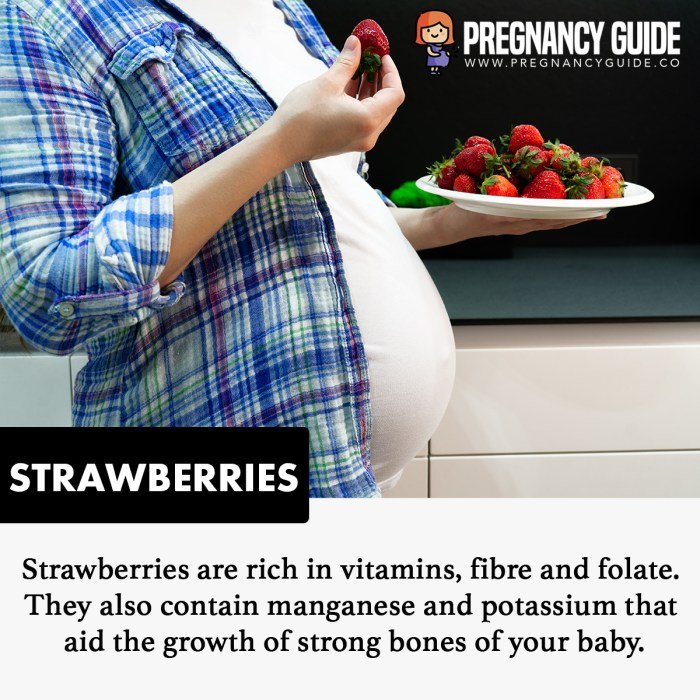 PREGNANCY GUIDE
WWW.PREGNANCYGUIDE.CO

STRAWBERRIES

Strawberries are rich in vitamins, fibre and folate. They also contain manganese and potassium that aid the growth of strong bones of your baby.